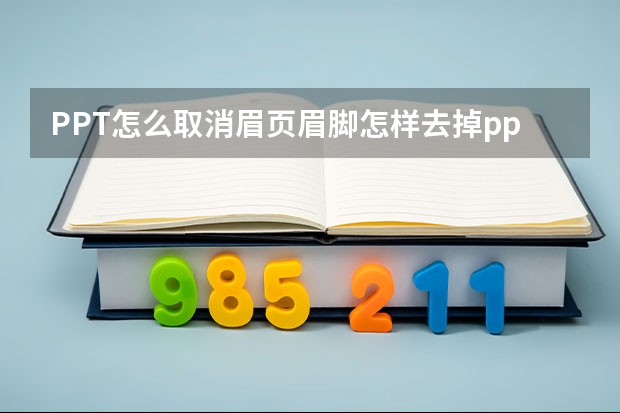 PPT怎么取消眉页眉脚怎样去掉pp

985 211